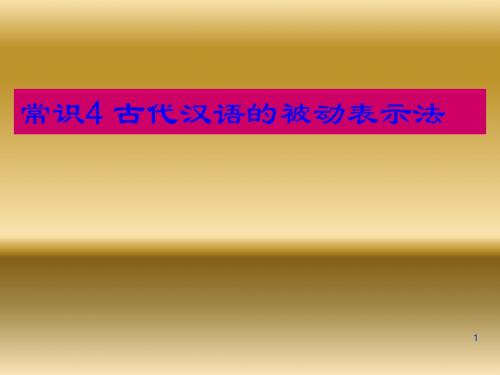 常识4 古代汉语的被动表示法

1